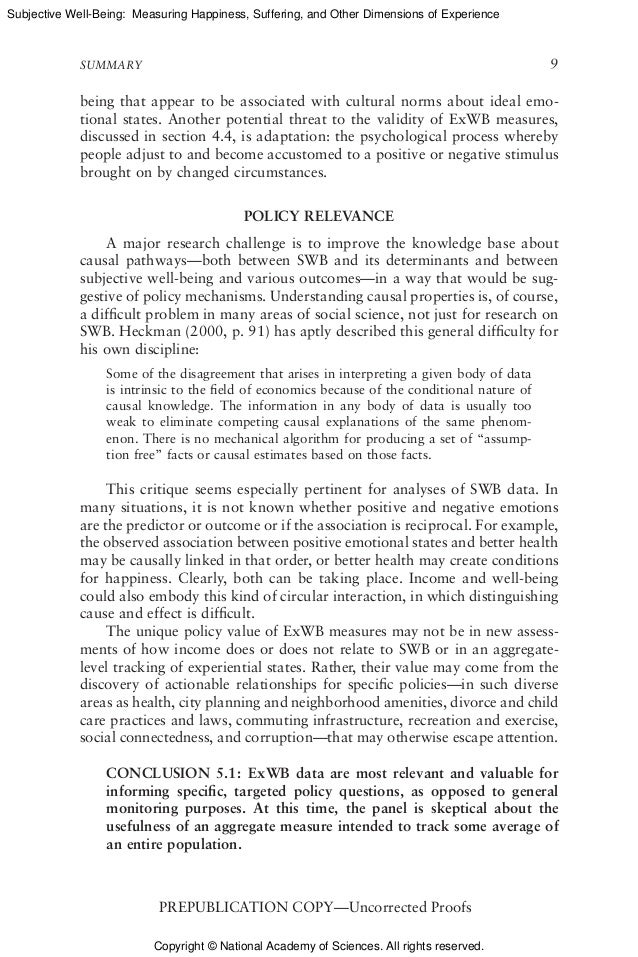 Subjective Well-Being: Measuring Happiness, Suffering, and Other Dimensions of Experience

SUMMARY

9

being that appear to be associated with cultural norms about ideal emotional states. Another potential threat to the validity of ExWB measures, discussed in section 4.4, is adaptation: the psychological process whereby people adjust to and become accustomed to a positive or negative stimulus brought on by changed circumstances.

POLICY RELEVANCE

A major research challenge is to improve the knowledge base about causal pathways—both between SWB and its determinants and between subjective well-being and various outcomes—in a way that would be suggestive of policy mechanisms. Understanding causal properties is, of course, a difficult problem in many areas of social science, not just for research on SWB. Heckman (2000, p. 91) has aptly described this general difficulty for his own discipline:

Some of the disagreement that arises in interpreting a given body of data is intrinsic to the field of economics because of the conditional nature of causal knowledge. The information in any body of data is usually too weak to eliminate competing causal explanations of the same phenomenon. There is no mechanical algorithm for producing a set of "assumption free" facts or causal estimates based on those facts.

This critique seems especially pertinent for analyses of SWB data. In many situations, it is not known whether positive and negative emotions are the predictor or outcome or if the association is reciprocal. For example, the observed association between positive emotional states and better health may be causally linked in that order, or better health may create conditions for happiness. Clearly, both can be taking place. Income and well-being could also embody this kind of circular interaction, in which distinguishing cause and effect is difficult.

The unique policy value of ExWB measures may not be in new assessments of how income does or does not relate to SWB or in an aggregate-level tracking of experiential states. Rather, their value may come from the discovery of actionable relationships for specific policies—in such diverse areas as health, city planning and neighborhood amenities, divorce and child care practices and laws, commuting infrastructure, recreation and exercise, social connectedness, and corruption—that may otherwise escape attention.

CONCLUSION 5.1: ExWB data are most relevant and valuable for informing specific, targeted policy questions, as opposed to general monitoring purposes. At this time, the panel is skeptical about the usefulness of an aggregate measure intended to track some average of an entire population.

PREPUBLICATION COPY—Uncorrected Proofs

Copyright © National Academy of Sciences. All rights reserved.